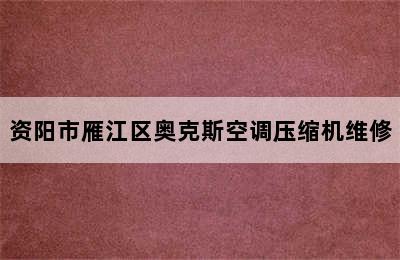 资阳市雁江区奥克斯空调压缩机维修